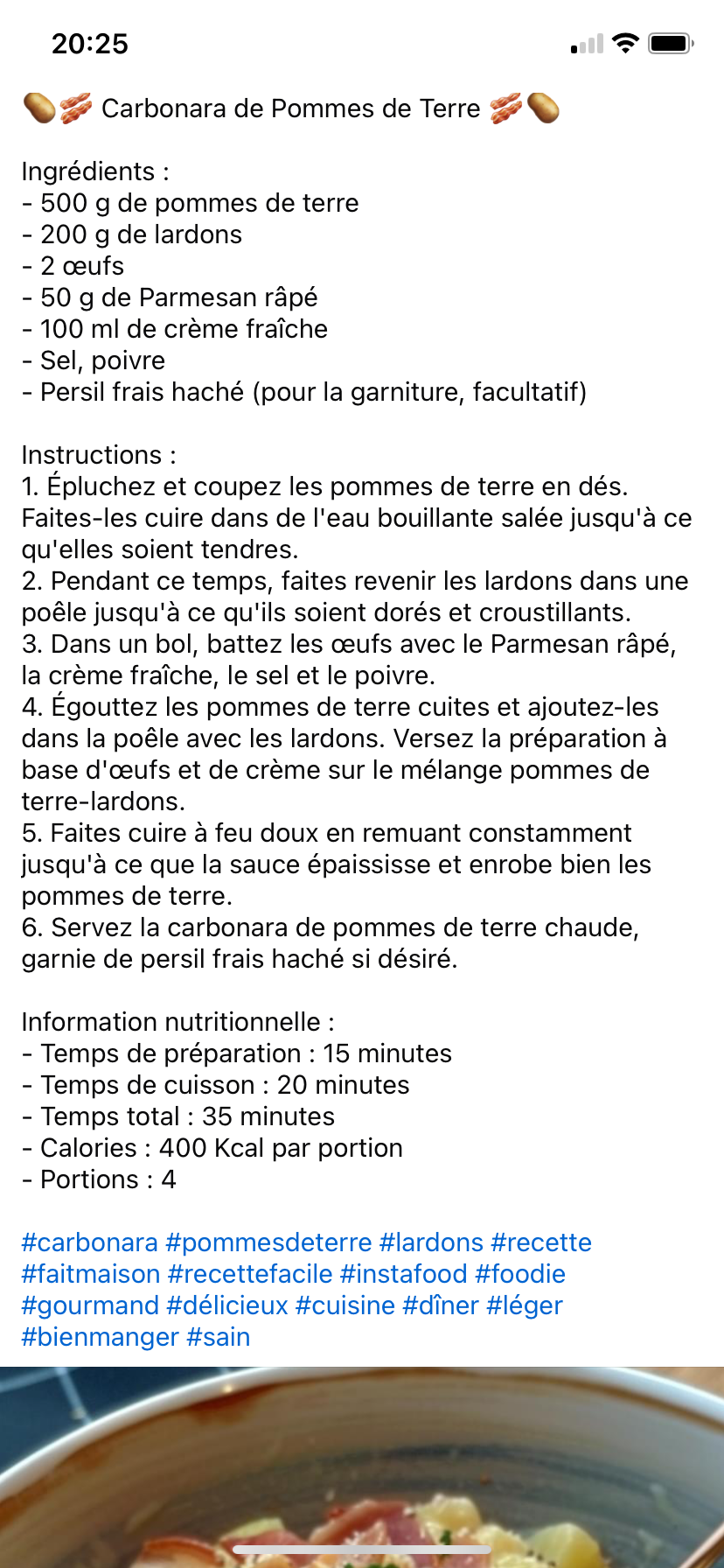 20:25

🥔🥓 Carbonara de Pommes de Terre 🥓🥔

Ingrédients :
- 500 g de pommes de terre
- 200 g de lardons
- 2 œufs
- 50 g de Parmesan râpé
- 100 ml de crème fraîche
- Sel, poivre
- Persil frais haché (pour la garniture, facultatif)

Instructions :
1. Épluchez et coupez les pommes de terre en dés. Faites-les cuire dans de l'eau bouillante salée jusqu'à ce qu'elles soient tendres.
2. Pendant ce temps, faites revenir les lardons dans une poêle jusqu'à ce qu'ils soient dorés et croustillants.
3. Dans un bol, battez les œufs avec le Parmesan râpé, la crème fraîche, le sel et le poivre.
4. Égouttez les pommes de terre cuites et ajoutez-les dans la poêle avec les lardons. Versez la préparation à base d'œufs et de crème sur le mélange pommes de terre-lardons.
5. Faites cuire à feu doux en remuant constamment jusqu'à ce que la sauce épaississe et enrobe bien les pommes de terre.
6. Servez la carbonara de pommes de terre chaude, garnie de persil frais haché si désiré.

Information nutritionnelle :
- Temps de préparation : 15 minutes
- Temps de cuisson : 20 minutes
- Temps total : 35 minutes
- Calories : 400 Kcal par portion
- Portions : 4

#carbonara #pommesdeterre #lardons #recette #faitmaison #recettefacile #instafood #foodie #gourmand #délicieux #cuisine #dîner #léger #bienmanger #sain